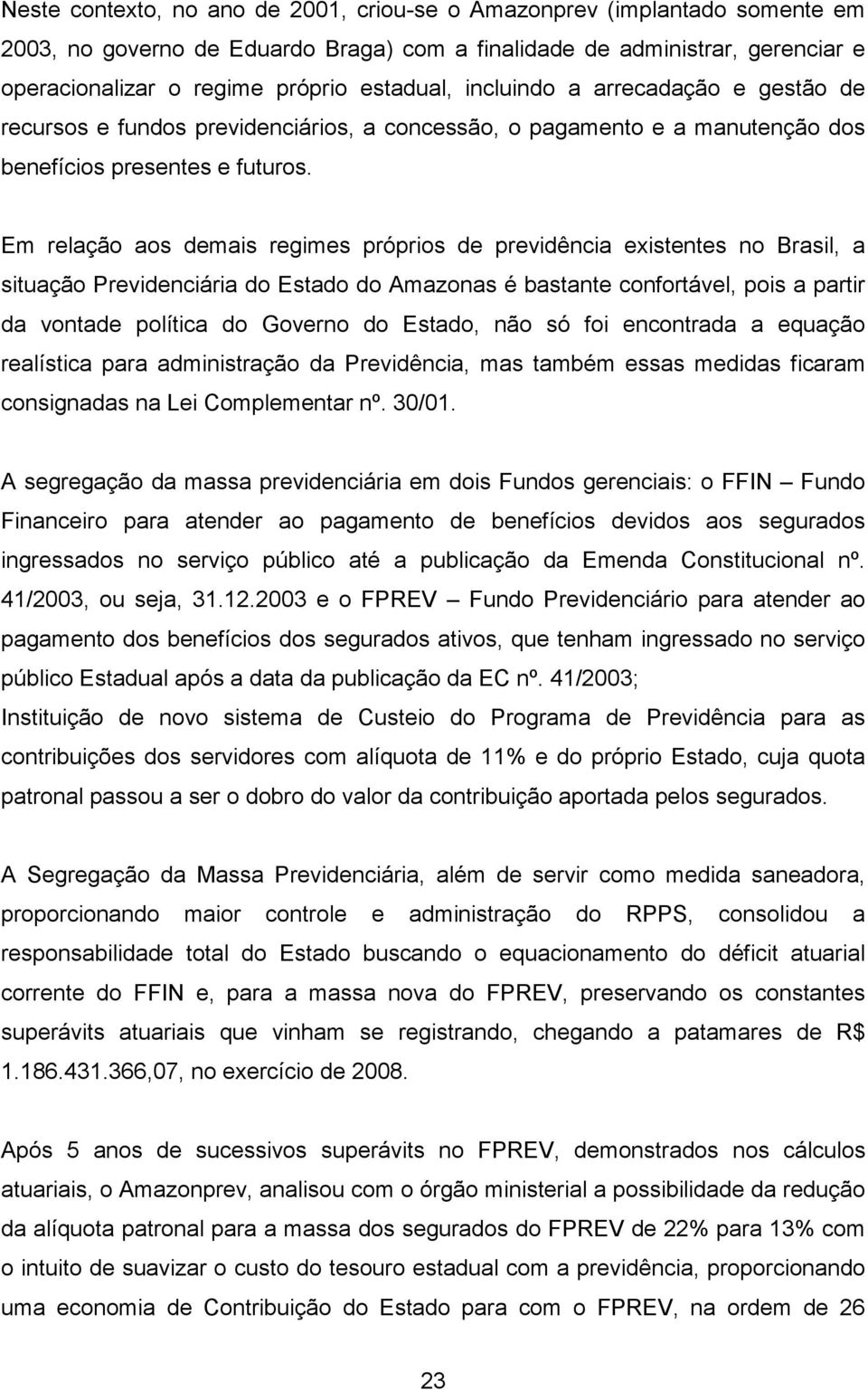 Neste contexto, no ano de 2001, criou-se o Amazonprev (implantado somente em 2003, no governo de Eduardo Braga) com a finalidade de administrar, gerenciar e operacionalizar o regime próprio estadual, incluindo a arrecadação e gestão de recursos e fundos previdenciários, a concessão, o pagamento e a manutenção dos benefícios presentes e futuros.

Em relação aos demais regimes próprios de previdência existentes no Brasil, a situação Previdenciária do Estado do Amazonas é bastante confortável, pois a partir da vontade política do Governo do Estado, não só foi encontrada a equação realística para administração da Previdência, mas também essas medidas ficaram consignadas na Lei Complementar nº. 30/01.

A segregação da massa previdenciária em dois Fundos gerenciais: o FFIN – Fundo Financeiro para atender ao pagamento de benefícios devidos aos segurados ingressados no serviço público até a publicação da Emenda Constitucional nº. 41/2003, ou seja, 31.12.2003 e o FPREV – Fundo Previdenciário para atender ao pagamento dos benefícios dos segurados ativos, que tenham ingressado no serviço público Estadual após a data da publicação da EC nº. 41/2003;
Instituição de novo sistema de Custeio do Programa de Previdência para as contribuições dos servidores com alíquota de 11% e do próprio Estado, cuja quota patronal passou a ser o dobro do valor da contribuição aportada pelos segurados.

A Segregação da Massa Previdenciária, além de servir como medida saneadora, proporcionando maior controle e administração do RPPS, consolidou a responsabilidade total do Estado buscando o equacionamento do déficit atuarial corrente do FFIN e, para a massa nova do FPREV, preservando os constantes superávits atuariais que vinham se registrando, chegando a patamares de R$ 1.186.431.366,07, no exercício de 2008.

Após 5 anos de sucessivos superávits no FPREV, demonstrados nos cálculos atuariais, o Amazonprev, analisou com o órgão ministerial a possibilidade da redução da alíquota patronal para a massa dos segurados do FPREV de 22% para 13% com o intuito de suavizar o custo do tesouro estadual com a previdência, proporcionando uma economia de Contribuição do Estado para com o FPREV, na ordem de 26

23